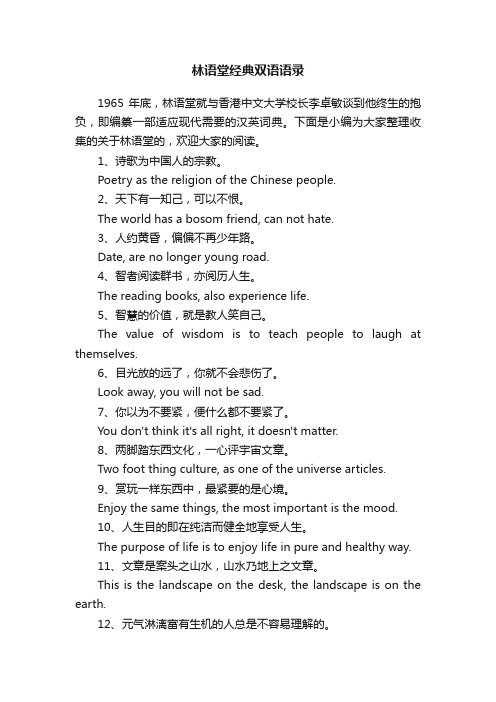 林语堂经典双语语录

1965 年底，林语堂就与香港中文大学校长李卓敏谈到他终生的抱负，即编纂一部适应现代需要的汉英词典。下面是小编为大家整理收集的关于林语堂的，欢迎大家的阅读。

1、诗歌为中国人的宗教。

Poetry as the religion of the Chinese people.

2、天下有一知己，可以不恨。

The world has a bosom friend, can not hate.

3、人约黄昏，偏偏不再少年路。

Date, are no longer young road.

4、智者阅读群书，亦阅历人生。

The reading books, also experience life.

5、智慧的价值，就是教人笑自己。

The value of wisdom is to teach people to laugh at themselves.

6、目光放的远了，你就不会悲伤了。

Look away, you will not be sad.

7、你以为不要紧，便什么都不要紧了。

You don't think it's all right, it doesn't matter.

8、两脚踏东西文化，一心评宇宙文章。

Two foot thing culture, as one of the universe articles.

9、赏玩一样东西中，最紧要的是心境。

Enjoy the same things, the most important is the mood.

10、人生目的即在纯洁而健全地享受人生。

The purpose of life is to enjoy life in pure and healthy way.

11、文章是案头之山水，山水乃地上之文章。

This is the landscape on the desk, the landscape is on the earth.

12、元气淋漓富有生机的人总是不容易理解的。